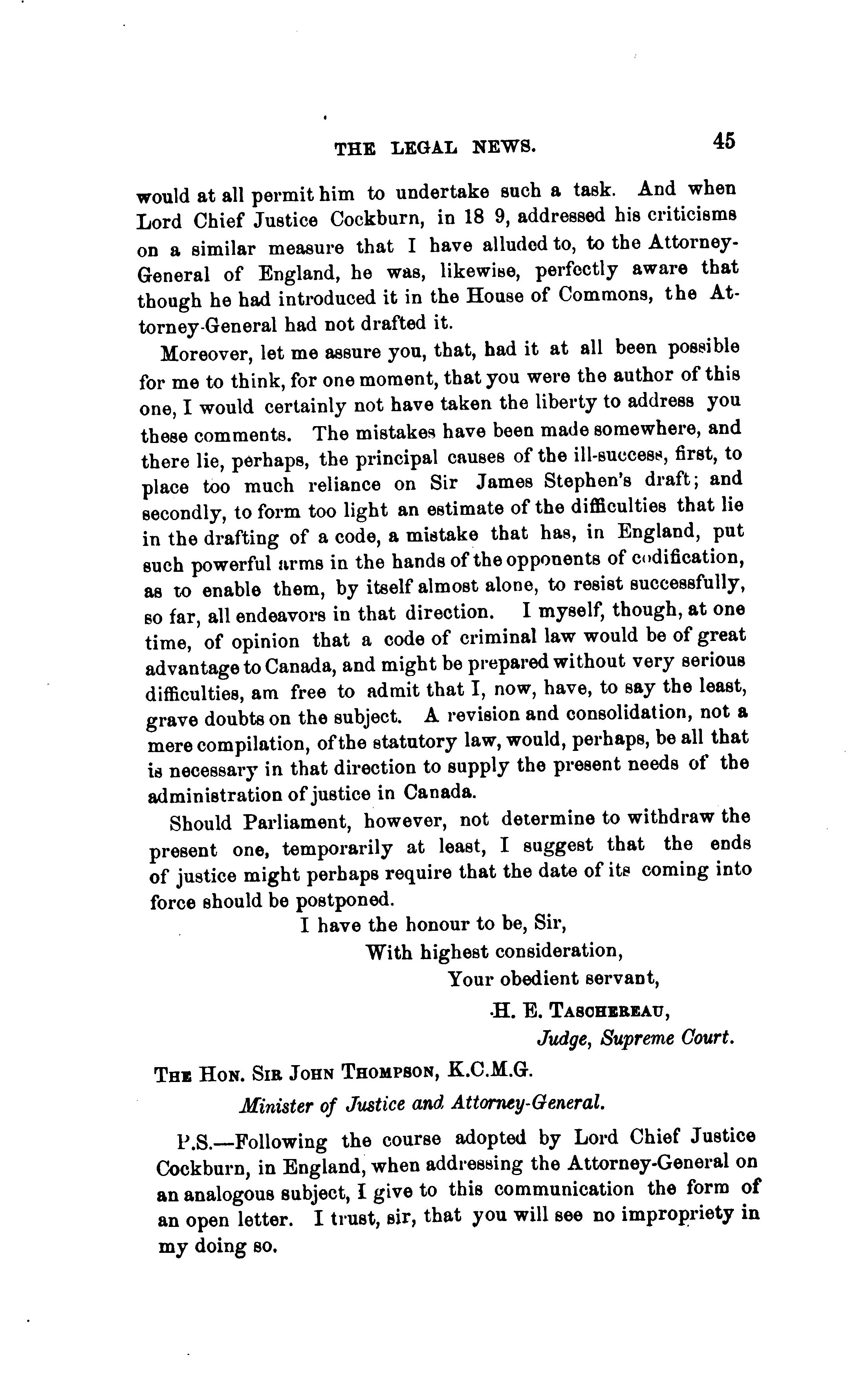 THE LEGAL NEWS. 45

would at all permit him to undertake such a task. And when Lord Chief Justice Cockburn, in 18 9, addressed his criticisms on a similar measure that I have alluded to, to the Attorney-General of England, he was, likewise, perfectly aware that though he had introduced it in the House of Commons, the Attorney-General had not drafted it.

Moreover, let me assure you, that, had it at all been possible for me to think, for one moment, that you were the author of this one, I would certainly not have taken the liberty to address you these comments. The mistakes have been made somewhere, and there lie, perhaps, the principal causes of the ill-success, first, to place too much reliance on Sir James Stephen's draft; and secondly, to form too light an estimate of the difficulties that lie in the drafting of a code, a mistake that has, in England, put such powerful arms in the hands of the opponents of codification, as to enable them, by itself almost alone, to resist successfully, so far, all endeavors in that direction. I myself, though, at one time, of opinion that a code of criminal law would be of great advantage to Canada, and might be prepared without very serious difficulties, am free to admit that I, now, have, to say the least, grave doubts on the subject. A revision and consolidation, not a mere compilation, of the statutory law, would, perhaps, be all that is necessary in that direction to supply the present needs of the administration of justice in Canada.

Should Parliament, however, not determine to withdraw the present one, temporarily at least, I suggest that the ends of justice might perhaps require that the date of its coming into force should be postponed.

I have the honour to be, Sir,
With highest consideration,
Your obedient servant,
H. E. TASCHEREAU,
Judge, Supreme Court.

THE HON. SIR JOHN THOMPSON, K.C.M.G.
Minister of Justice and Attorney-General.

P.S.—Following the course adopted by Lord Chief Justice Cockburn, in England, when addressing the Attorney-General on an analogous subject, I give to this communication the form of an open letter. I trust, sir, that you will see no impropriety in my doing so.